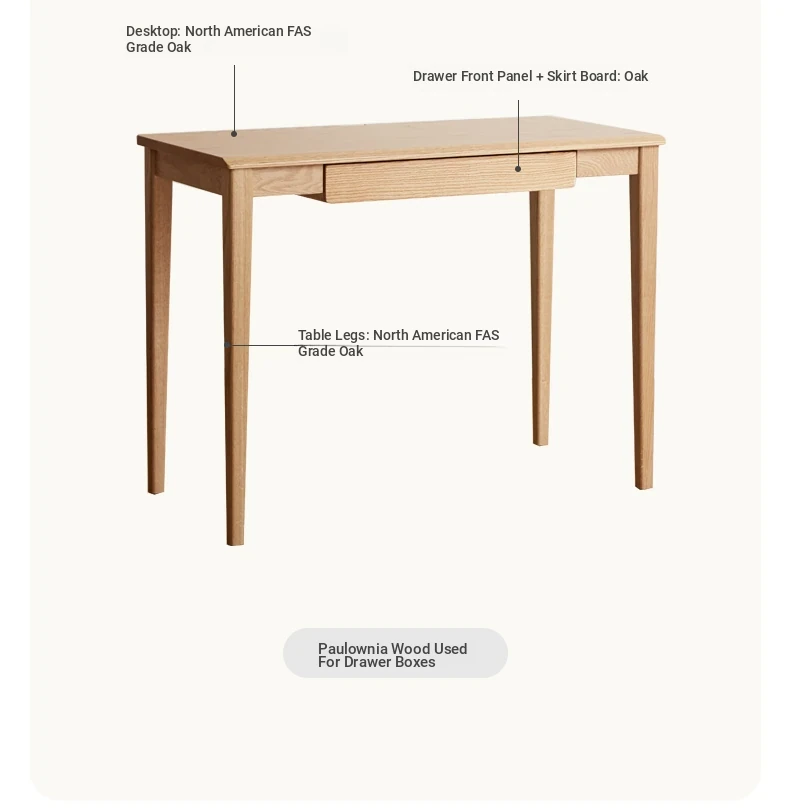 Desktop: North American FAS Grade Oak

Drawer Front Panel + Skirt Board: Oak

Table Legs: North American FAS Grade Oak

Paulownia Wood Used For Drawer Boxes